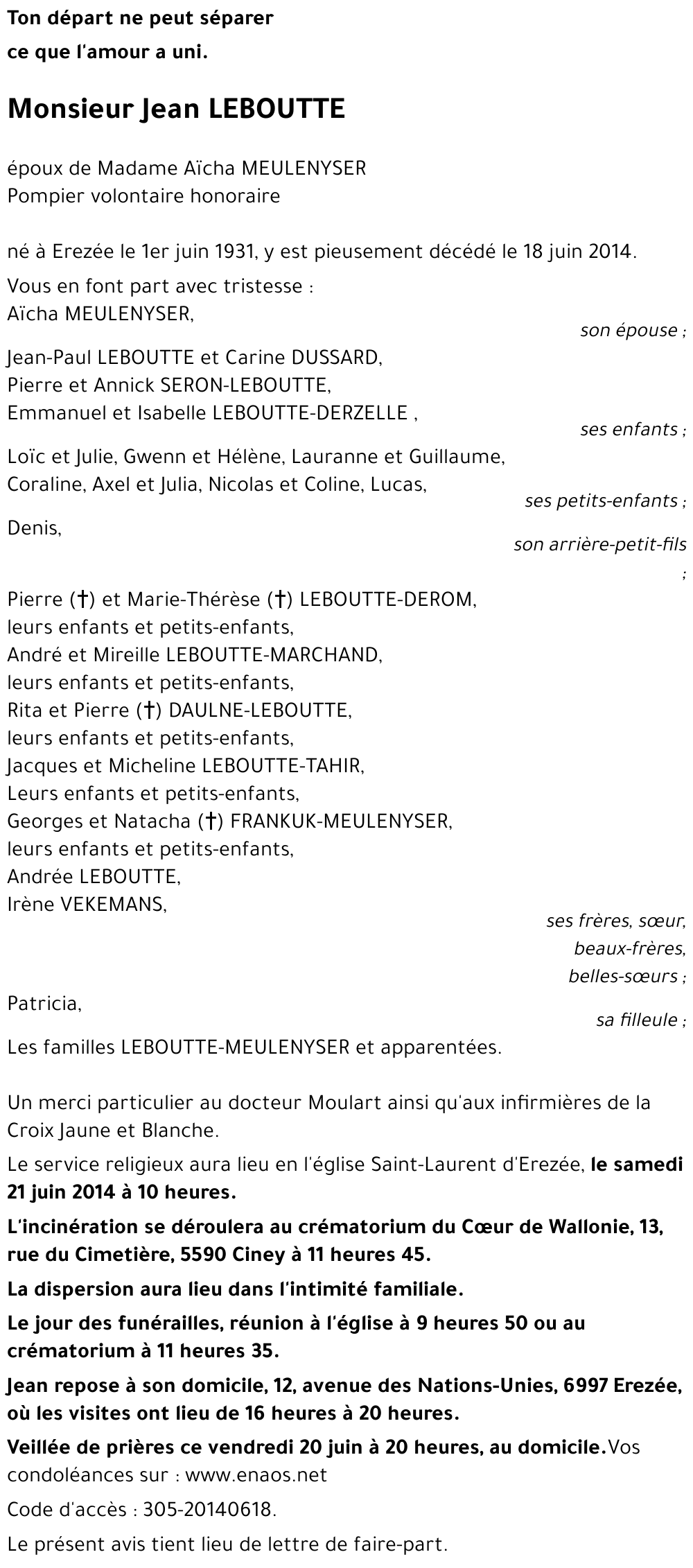 Ton départ ne peut séparer
ce que l'amour a uni.

Monsieur Jean LEBOUTTE

époux de Madame Aïcha MEULENYSER
Pompier volontaire honoraire

né à Erezée le 1er juin 1931, y est pieusement décédé le 18 juin 2014.

Vous en font part avec tristesse :
Aïcha MEULENYSER,
son épouse ;

Jean-Paul LEBOUTTE et Carine DUSSARD,
Pierre et Annick SERON-LEBOUTTE,
Emmanuel et Isabelle LEBOUTTE-DERZELLE ,
ses enfants ;

Loïc et Julie, Gwenn et Hélène, Lauranne et Guillaume,
Coraline, Axel et Julia, Nicolas et Coline, Lucas,
ses petits-enfants ;

Denis,
son arrière-petit-fils ;

Pierre (†) et Marie-Thérèse (†) LEBOUTTE-DEROM,
leurs enfants et petits-enfants,
André et Mireille LEBOUTTE-MARCHAND,
leurs enfants et petits-enfants,
Rita et Pierre (†) DAULNE-LEBOUTTE,
leurs enfants et petits-enfants,
Jacques et Micheline LEBOUTTE-TAHIR,
Leurs enfants et petits-enfants,
Georges et Natacha (†) FRANKUK-MEULENYSER,
leurs enfants et petits-enfants,
Andrée LEBOUTTE,
Irène VEKEMANS,
ses frères, sœur,
beaux-frères,
belles-sœurs ;

Patricia,
sa filleule ;

Les familles LEBOUTTE-MEULENYSER et apparentées.

Un merci particulier au docteur Moulart ainsi qu'aux infirmières de la Croix Jaune et Blanche.

Le service religieux aura lieu en l'église Saint-Laurent d'Erezée, le samedi 21 juin 2014 à 10 heures.

L'incinération se déroulera au crématorium du Cœur de Wallonie, 13, rue du Cimetière, 5590 Ciney à 11 heures 45.

La dispersion aura lieu dans l'intimité familiale.

Le jour des funérailles, réunion à l'église à 9 heures 50 ou au crématorium à 11 heures 35.

Jean repose à son domicile, 12, avenue des Nations-Unies, 6997 Erezée, où les visites ont lieu de 16 heures à 20 heures.

Veillée de prières ce vendredi 20 juin à 20 heures, au domicile.Vos condoléances sur : www.enaos.net

Code d'accès : 305-20140618.

Le présent avis tient lieu de lettre de faire-part.